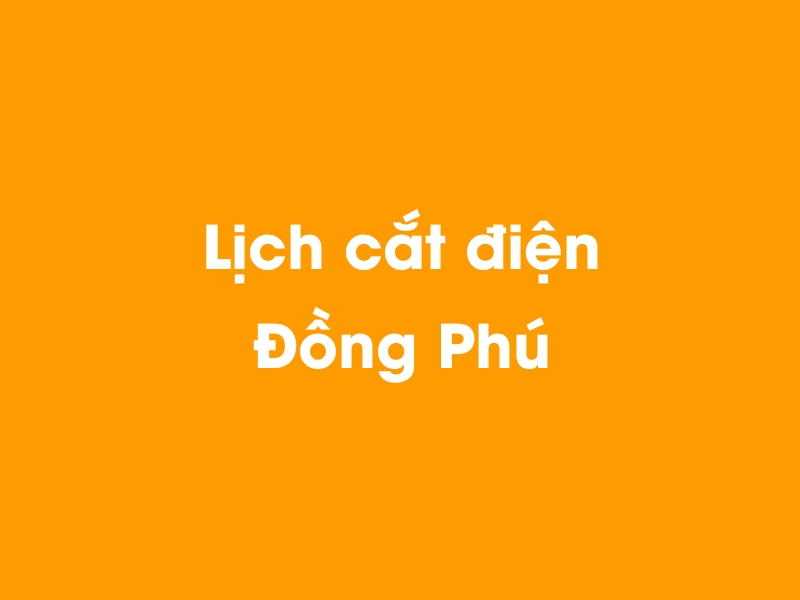 Lịch cắt điện
Đồng Phú